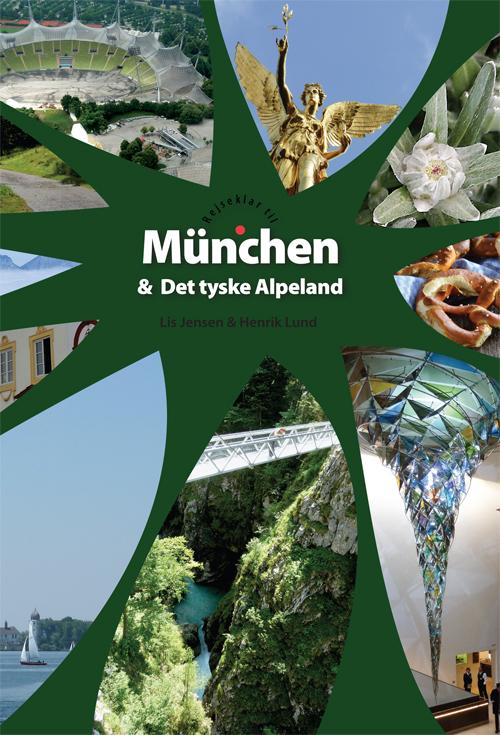 Rejseklar til

München

& Det tyske Alpeland

Lis Jensen & Henrik Lund